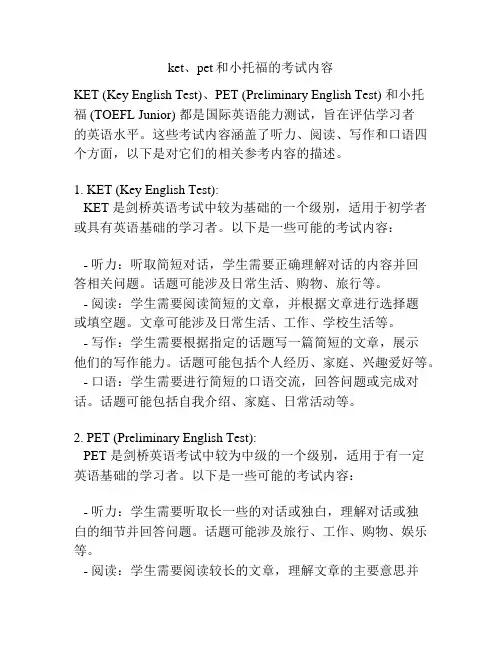 ket、pet和小托福的考试内容

KET (Key English Test)、PET (Preliminary English Test) 和小托福 (TOEFL Junior) 都是国际英语能力测试，旨在评估学习者的英语水平。这些考试内容涵盖了听力、阅读、写作和口语四个方面，以下是对它们的相关参考内容的描述。

1. KET (Key English Test):
KET 是剑桥英语考试中较为基础的一个级别，适用于初学者或具有英语基础的学习者。以下是一些可能的考试内容：

- 听力：听取简短对话，学生需要正确理解对话的内容并回答相关问题。话题可能涉及日常生活、购物、旅行等。
- 阅读：学生需要阅读简短的文章，并根据文章进行选择题或填空题。文章可能涉及日常生活、工作、学校生活等。
- 写作：学生需要根据指定的话题写一篇简短的文章，展示他们的写作能力。话题可能包括个人经历、家庭、兴趣爱好等。
- 口语：学生需要进行简短的口语交流，回答问题或完成对话。话题可能包括自我介绍、家庭、日常活动等。

2. PET (Preliminary English Test):
PET 是剑桥英语考试中较为中级的一个级别，适用于有一定英语基础的学习者。以下是一些可能的考试内容：

- 听力：学生需要听取长一些的对话或独白，理解对话或独白的细节并回答问题。话题可能涉及旅行、工作、购物、娱乐等。
- 阅读：学生需要阅读较长的文章，理解文章的主要意思并